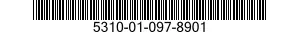 5310-01-097-8901